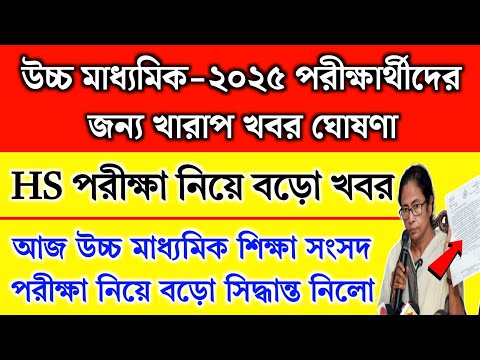 উচ্চ মাধ্যমিক-২০২৫ পরীক্ষার্থীদের জন্য খারাপ খবর ঘোষণা

HS পরীক্ষা নিয়ে বড়ো খবর

আজ উচ্চ মাধ্যমিক শিক্ষা সংসদ পরীক্ষা নিয়ে বড়ো সিদ্ধান্ত নিলো